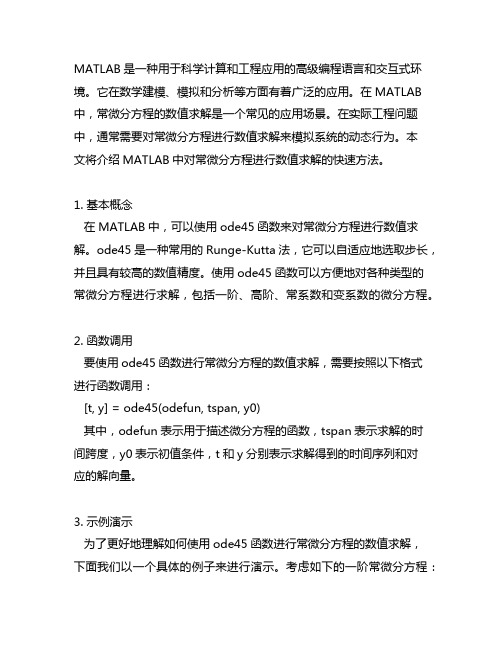 MATLAB 是一种用于科学计算和工程应用的高级编程语言和交互式环境。它在数学建模、模拟和分析等方面有着广泛的应用。在 MATLAB 中，常微分方程的数值求解是一个常见的应用场景。在实际工程问题中，通常需要对常微分方程进行数值求解来模拟系统的动态行为。本文将介绍 MATLAB 中对常微分方程进行数值求解的快速方法。

1. 基本概念
在 MATLAB 中，可以使用 ode45 函数来对常微分方程进行数值求解。ode45 是一种常用的 Runge-Kutta 法，它可以自适应地选取步长，并且具有较高的数值精度。使用 ode45 函数可以方便地对各种类型的常微分方程进行求解，包括一阶、高阶、常系数和变系数的微分方程。

2. 函数调用
要使用 ode45 函数进行常微分方程的数值求解，需要按照以下格式进行函数调用：
[t, y] = ode45(odefun, tspan, y0)
其中，odefun 表示用于描述微分方程的函数，tspan 表示求解的时间跨度，y0 表示初值条件，t 和 y 分别表示求解得到的时间序列和对应的解向量。

3. 示例演示
为了更好地理解如何使用 ode45 函数进行常微分方程的数值求解，下面我们以一个具体的例子来进行演示。考虑如下的一阶常微分方程：